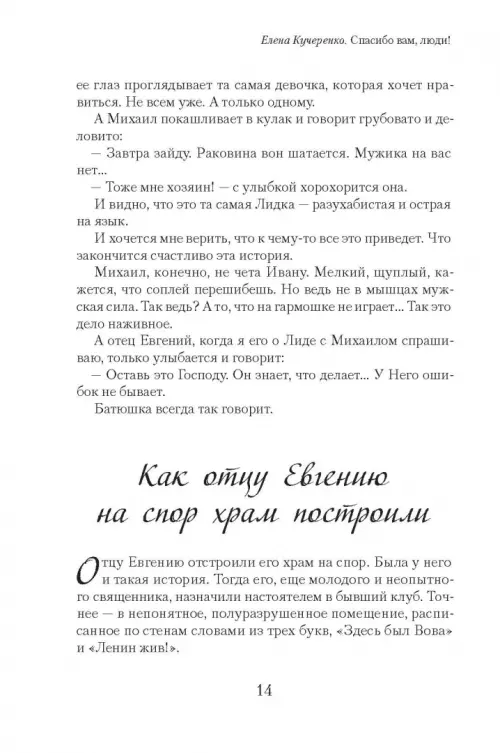 Елена Кучеренко. Спасибо вам, люди!

ее глаз проглядывает та самая девочка, которая хочет нравиться. Не всем уже. А только одному.

А Михаил покашливает в кулак и говорит грубовато и деловито:

— Завтра зайду. Раковина вон шатается. Мужика на вас нет...

— Тоже мне хозяин! — с улыбкой хорохорится она.

И видно, что это та самая Лидка — разухабистая и острая на язык.

И хочется мне верить, что к чему-то все это приведет. Что закончится счастливо эта история.

Михаил, конечно, не чета Ивану. Мелкий, щуплый, кажется, что соплей перешибешь. Но ведь не в мышцах мужская сила. Так ведь? А то, что на гармошке не играет... Так это дело наживное.

А отец Евгений, когда я его о Лиде с Михаилом спрашиваю, только улыбается и говорит:

— Оставь это Господу. Он знает, что делает... У Него ошибок не бывает.

Батюшка всегда так говорит.

Как отцу Евгению на спор храм построили

Отцу Евгению отстроили его храм на спор. Была у него и такая история. Тогда его, еще молодого и неопытного священника, назначили настоятелем в бывший клуб. Точнее — в непонятное, полуразрушенное помещение, расписанное по стенам словами из трех букв, «Здесь был Вова» и «Ленин жив!».

14